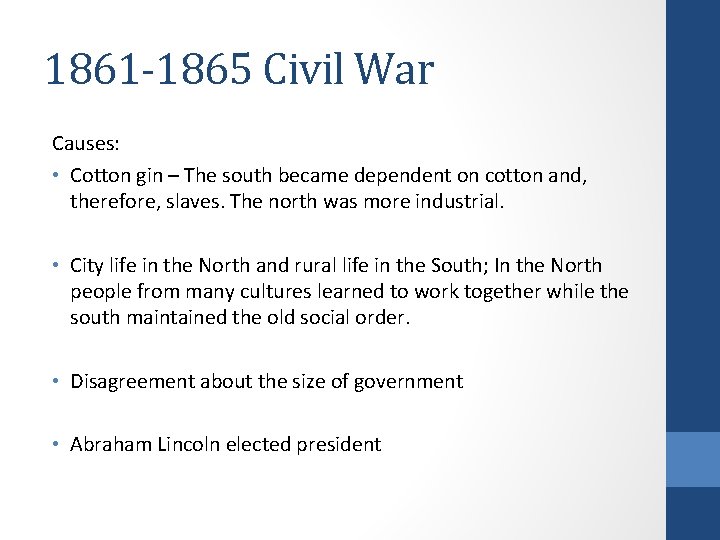 1861-1865 Civil War

Causes:

• Cotton gin – The south became dependent on cotton and, therefore, slaves. The north was more industrial.

• City life in the North and rural life in the South; In the North people from many cultures learned to work together while the south maintained the old social order.

• Disagreement about the size of government

• Abraham Lincoln elected president